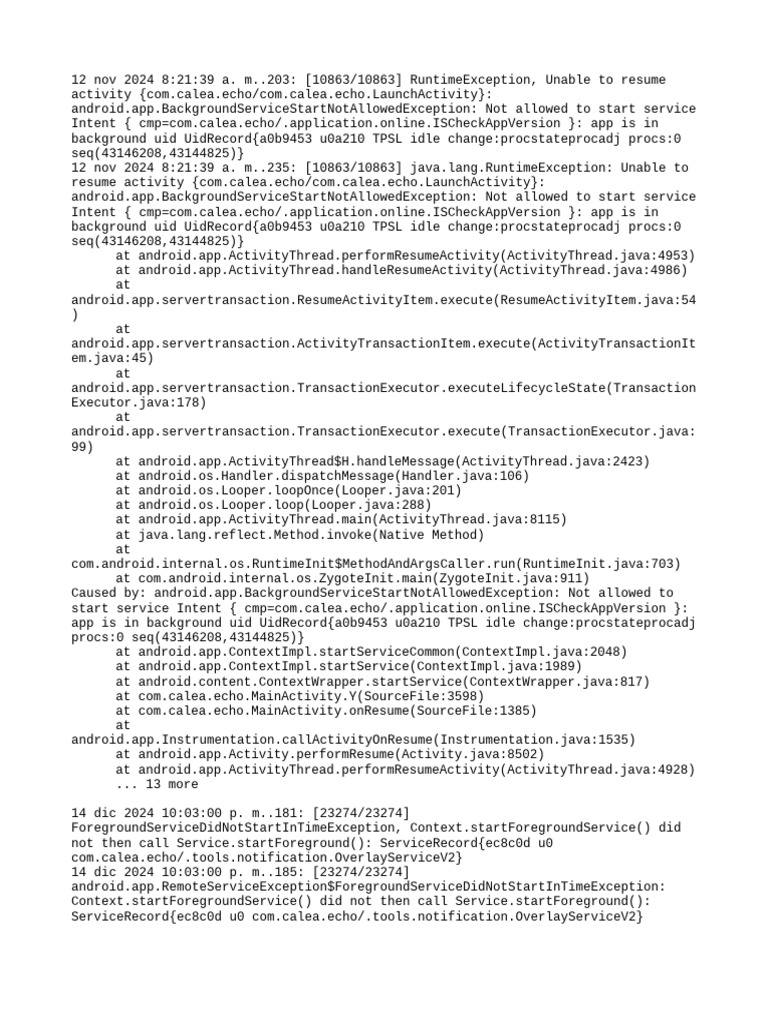 12 nov 2024 8:21:39 a. m..203: [10863/10863] RuntimeException, Unable to resume activity {com.calea.echo/com.calea.echo.LaunchActivity}: android.app.BackgroundServiceStartNotAllowedException: Not allowed to start service Intent { cmp=com.calea.echo/.application.online.ISCheckAppVersion }: app is in background uid UidRecord{a0b9453 u0a210 TPSL idle change:procstateprocadj procs:0 seq(43146208,43144825)}
12 nov 2024 8:21:39 a. m..235: [10863/10863] java.lang.RuntimeException: Unable to resume activity {com.calea.echo/com.calea.echo.LaunchActivity}: android.app.BackgroundServiceStartNotAllowedException: Not allowed to start service Intent { cmp=com.calea.echo/.application.online.ISCheckAppVersion }: app is in background uid UidRecord{a0b9453 u0a210 TPSL idle change:procstateprocadj procs:0 seq(43146208,43144825)}
at android.app.ActivityThread.performResumeActivity(ActivityThread.java:4953)
at android.app.ActivityThread.handleResumeActivity(ActivityThread.java:4986)
at android.app.servertransaction.ResumeActivityItem.execute(ResumeActivityItem.java:54)
at android.app.servertransaction.ActivityTransactionItem.execute(ActivityTransactionItem.java:45)
at android.app.servertransaction.TransactionExecutor.executeLifecycleState(TransactionExecutor.java:178)
at android.app.servertransaction.TransactionExecutor.execute(TransactionExecutor.java:99)
at android.app.ActivityThread$H.handleMessage(ActivityThread.java:2423)
at android.os.Handler.dispatchMessage(Handler.java:106)
at android.os.Looper.loopOnce(Looper.java:201)
at android.os.Looper.loop(Looper.java:288)
at android.app.ActivityThread.main(ActivityThread.java:8115)
at java.lang.reflect.Method.invoke(Native Method)
at com.android.internal.os.RuntimeInit$MethodAndArgsCaller.run(RuntimeInit.java:703)
at com.android.internal.os.ZygoteInit.main(ZygoteInit.java:911)
Caused by: android.app.BackgroundServiceStartNotAllowedException: Not allowed to start service Intent { cmp=com.calea.echo/.application.online.ISCheckAppVersion }: app is in background uid UidRecord{a0b9453 u0a210 TPSL idle change:procstateprocadj procs:0 seq(43146208,43144825)}
at android.app.ContextImpl.startServiceCommon(ContextImpl.java:2048)
at android.app.ContextImpl.startService(ContextImpl.java:1989)
at android.content.ContextWrapper.startService(ContextWrapper.java:817)
at com.calea.echo.MainActivity.Y(SourceFile:3598)
at com.calea.echo.MainActivity.onResume(SourceFile:1385)
at android.app.Instrumentation.callActivityOnResume(Instrumentation.java:1535)
at android.app.Activity.performResume(Activity.java:8502)
at android.app.ActivityThread.performResumeActivity(ActivityThread.java:4928)
... 13 more

14 dic 2024 10:03:00 p. m..181: [23274/23274] ForegroundServiceDidNotStartInTimeException, Context.startForegroundService() did not then call Service.startForeground(): ServiceRecord{ec8c0d u0 com.calea.echo/.tools.notification.OverlayServiceV2}
14 dic 2024 10:03:00 p. m..185: [23274/23274] android.app.RemoteServiceException$ForegroundServiceDidNotStartInTimeException: Context.startForegroundService() did not then call Service.startForeground(): ServiceRecord{ec8c0d u0 com.calea.echo/.tools.notification.OverlayServiceV2}